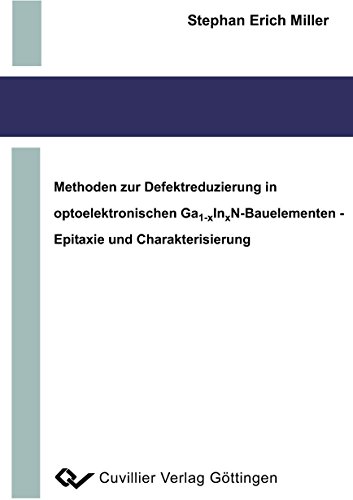 Stephan Erich Miller

Methoden zur Defektreduzierung in optoelektronischen $Ga_{1-x}In_xN$-Bauelementen - Epitaxie und Charakterisierung

Cuvillier Verlag Göttingen